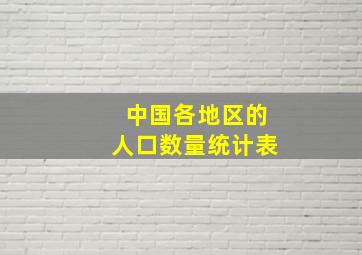 中国各地区的
人口数量统计表